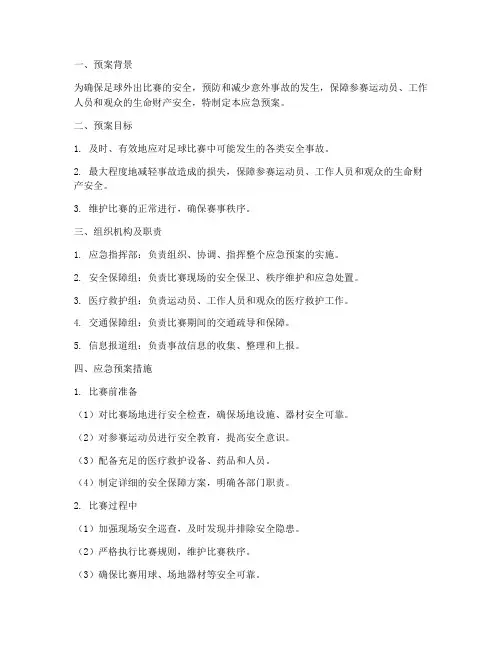 一、预案背景

为确保足球外出比赛的安全，预防和减少意外事故的发生，保障参赛运动员、工作人员和观众的生命财产安全，特制定本应急预案。

二、预案目标

1. 及时、有效地应对足球比赛中可能发生的各类安全事故。

2. 最大程度地减轻事故造成的损失，保障参赛运动员、工作人员和观众的生命财产安全。

3. 维护比赛的正常进行，确保赛事秩序。

三、组织机构及职责

1. 应急指挥部：负责组织、协调、指挥整个应急预案的实施。

2. 安全保障组：负责比赛现场的安全保卫、秩序维护和应急处置。

3. 医疗救护组：负责运动员、工作人员和观众的医疗救护工作。

4. 交通保障组：负责比赛期间的交通疏导和保障。

5. 信息报道组：负责事故信息的收集、整理和上报。

四、应急预案措施

1. 比赛前准备

（1）对比赛场地进行安全检查，确保场地设施、器材安全可靠。

（2）对参赛运动员进行安全教育，提高安全意识。

（3）配备充足的医疗救护设备、药品和人员。

（4）制定详细的安全保障方案，明确各部门职责。

2. 比赛过程中

（1）加强现场安全巡查，及时发现并排除安全隐患。

（2）严格执行比赛规则，维护比赛秩序。

（3）确保比赛用球、场地器材等安全可靠。